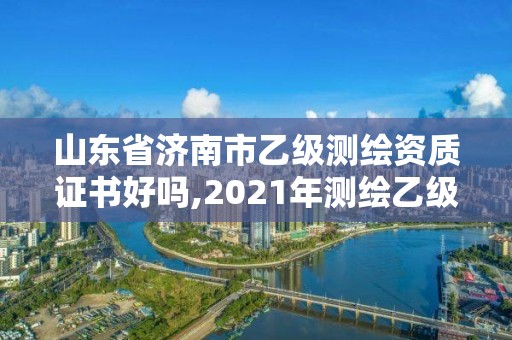 山东省济南市乙级测绘资质证书好吗,2021年测绘乙级